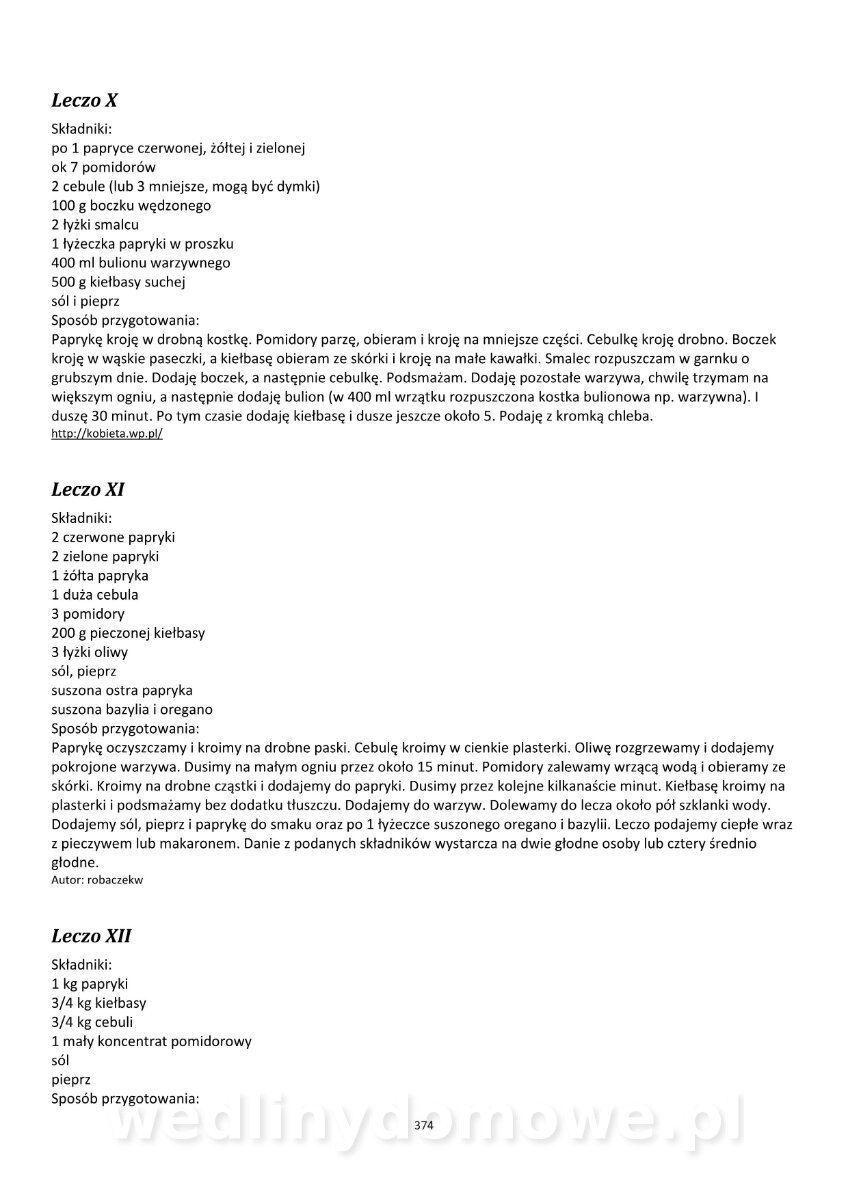 Leczo X

Składniki:
po 1 papryce czerwonej, żółtej i zielonej
ok 7 pomidorów
2 cebule (lub 3 mniejsze, mogą być dymki)
100 g boczku wędzonego
2 łyżki smalcu
1 łyżeczka papryki w proszku
400 ml bulionu warzywnego
500 g kiełbasy suchej
sól i pieprz
Sposób przygotowania:
Paprykę kroję w drobną kostkę. Pomidory parzę, obieram i kroję na mniejsze części. Cebulkę kroję drobno. Boczek kroję w wąskie paseczki, a kiełbasę obieram ze skórki i kroję na małe kawałki. Smalec rozpuszczam w garnku o grubszym dnie. Dodaję boczek, a następnie cebulkę. Podsmażam. Dodaję pozostałe warzywa, chwilę trzymam na większym ogniu, a następnie dodaję bulion (w 400 ml wrzątku rozpuszczona kostka bulionowa np. warzywna). I duszę 30 minut. Po tym czasie dodaję kiełbasę i dusze jeszcze około 5. Podaję z kromką chleba.
http://kobieta.wp.pl/

Leczo XI

Składniki:
2 czerwone papryki
2 zielone papryki
1 żółta papryka
1 duża cebula
3 pomidory
200 g pieczonej kiełbasy
3 łyżki oliwy
sól, pieprz
suszona ostra papryka
suszona bazylia i oregano
Sposób przygotowania:
Paprykę oczyszczamy i kroimy na drobne paski. Cebulę kroimy w cienkie plasterki. Oliwę rozgrzewamy i dodajemy pokrojone warzywa. Dusimy na małym ogniu przez około 15 minut. Pomidory zalewamy wrzącą wodą i obieramy ze skórki. Kroimy na drobne cząstki i dodajemy do papryki. Dusimy przez kolejne kilkanaście minut. Kiełbasę kroimy na plasterki i podsmażamy bez dodatku tłuszczu. Dodajemy do warzyw. Dolewamy do lecza około pół szklanki wody. Dodajemy sól, pieprz i paprykę do smaku oraz po 1 łyżeczce suszonego oregano i bazylii. Leczo podajemy ciepłe wraz z pieczywem lub makaronem. Danie z podanych składników wystarcza na dwie głodne osoby lub cztery średnio głodne.
Autor: robaczekw

Leczo XII

Składniki:
1 kg papryki
3/4 kg kiełbasy
3/4 kg cebuli
1 mały koncentrat pomidorowy
sól
pieprz
Sposób przygotowania:

wedlinydomowe.pl
374